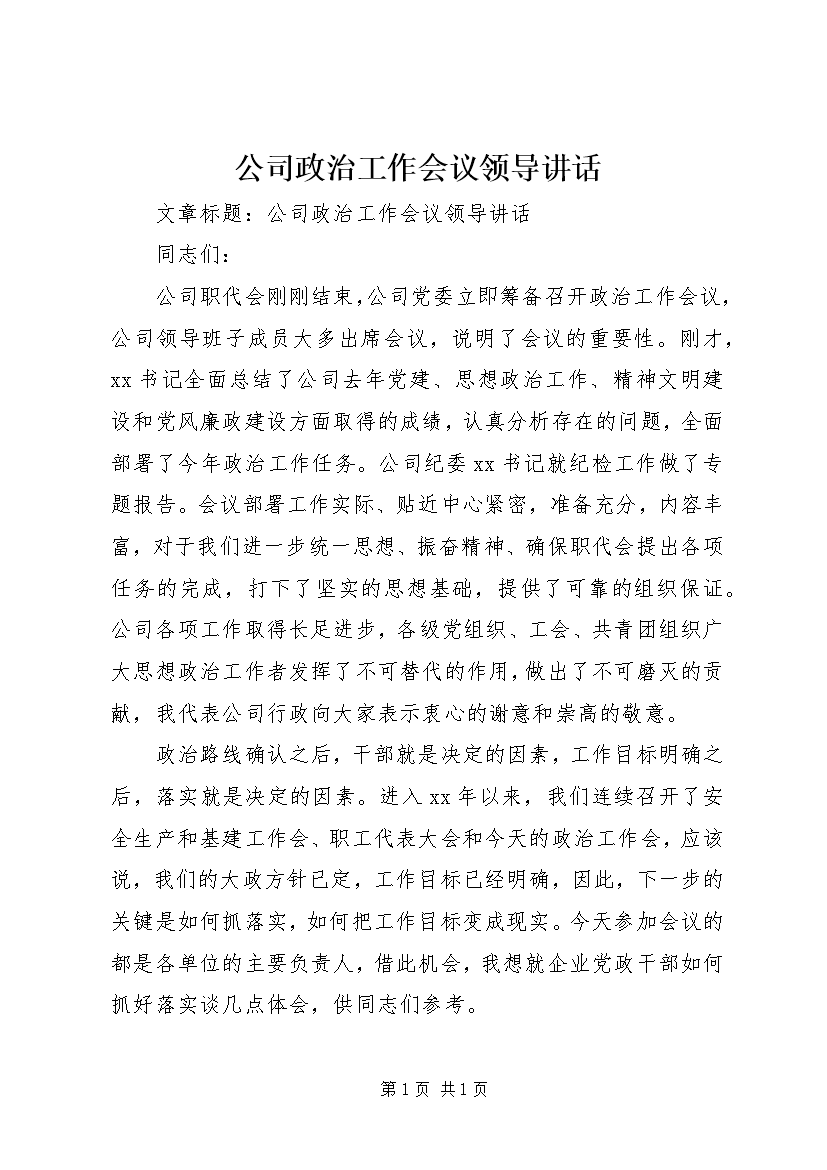 公司政治工作会议领导讲话

文章标题：公司政治工作会议领导讲话

同志们：

公司职代会刚刚结束，公司党委立即筹备召开政治工作会议，公司领导班子成员大多出席会议，说明了会议的重要性。刚才，xx书记全面总结了公司去年党建、思想政治工作、精神文明建设和党风廉政建设方面取得的成绩，认真分析存在的问题，全面部署了今年政治工作任务。公司纪委xx书记就纪检工作做了专题报告。会议部署工作实际、贴近中心紧密，准备充分，内容丰富，对于我们进一步统一思想、振奋精神、确保职代会提出各项任务的完成，打下了坚实的思想基础，提供了可靠的组织保证。公司各项工作取得长足进步，各级党组织、工会、共青团组织广大思想政治工作者发挥了不可替代的作用，做出了不可磨灭的贡献，我代表公司行政向大家表示衷心的谢意和崇高的敬意。

政治路线确认之后，干部就是决定的因素，工作目标明确之后，落实就是决定的因素。进入xx年以来，我们连续召开了安全生产和基建工作会、职工代表大会和今天的政治工作会，应该说，我们的大政方针已定，工作目标已经明确，因此，下一步的关键是如何抓落实，如何把工作目标变成现实。今天参加会议的都是各单位的主要负责人，借此机会，我想就企业党政干部如何抓好落实谈几点体会，供同志们参考。

第1页 共1页